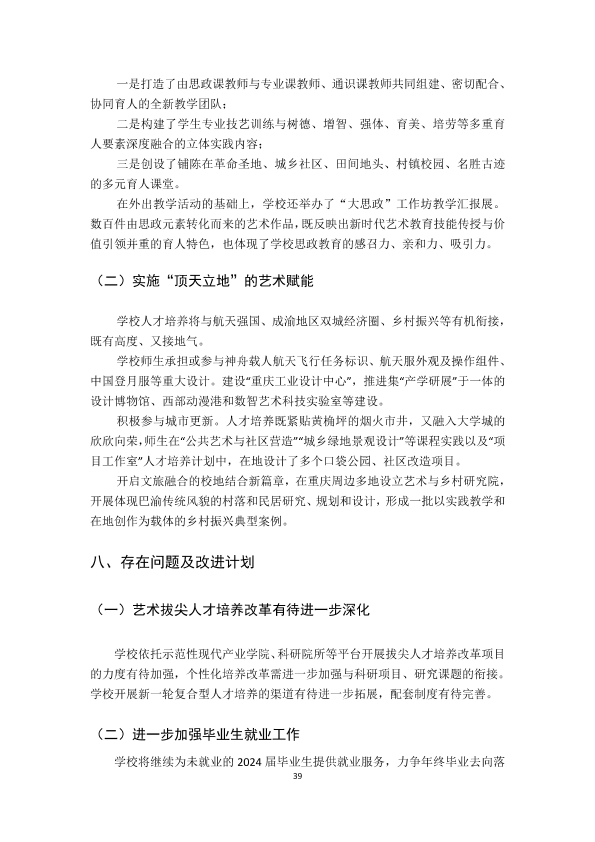 一是打造了由思政课教师与专业课教师、通识课教师共同组建、密切配合、协同育人的全新教学团队；

二是构建了学生专业技艺训练与树德、增智、强体、育美、培劳等多重育人要素深度融合的立体实践内容；

三是创设了铺陈在革命圣地、城乡社区、田间地头、村镇校园、名胜古迹的多元育人课堂。

在外出教学活动的基础上，学校还举办了“大思政”工作坊教学汇报展。数百件由思政元素转化而来的艺术作品，既反映出新时代艺术教育技能传授与价值引领并重的育人特色，也体现了学校思政教育的感召力、亲和力、吸引力。

（二）实施“顶天立地”的艺术赋能

学校人才培养将与航天强国、成渝地区双城经济圈、乡村振兴等有机衔接，既有高度、又接地气。

学校师生承担或参与神舟载人航天飞行任务标识、航天服外观及操作组件、中国登月服等重大设计。建设“重庆工业设计中心”，推进集“产学研展”于一体的设计博物馆、西部动漫港和数智艺术科技实验室等建设。

积极参与城市更新。人才培养既紧贴黄桷坪的烟火市井，又融入大学城的欣欣向荣，师生在“公共艺术与社区营造”“城乡绿地景观设计”等课程实践以及“项目工作室”人才培养计划中，在地设计了多个口袋公园、社区改造项目。

开启文旅融合的校地结合新篇章，在重庆周边多地设立艺术与乡村研究院，开展体现巴渝传统风貌的村落和民居研究、规划和设计，形成一批以实践教学和在地创作为载体的乡村振兴典型案例。

八、存在问题及改进计划

（一）艺术拔尖人才培养改革有待进一步深化

学校依托示范性现代产业学院、科研院所等平台开展拔尖人才培养改革项目的力度有待加强，个性化培养改革需进一步加强与科研项目、研究课题的衔接。学校开展新一轮复合型人才培养的渠道有待进一步拓展，配套制度有待完善。

（二）进一步加强毕业生就业工作

学校将继续为未就业的 2024 届毕业生提供就业服务，力争年终毕业去向落

39